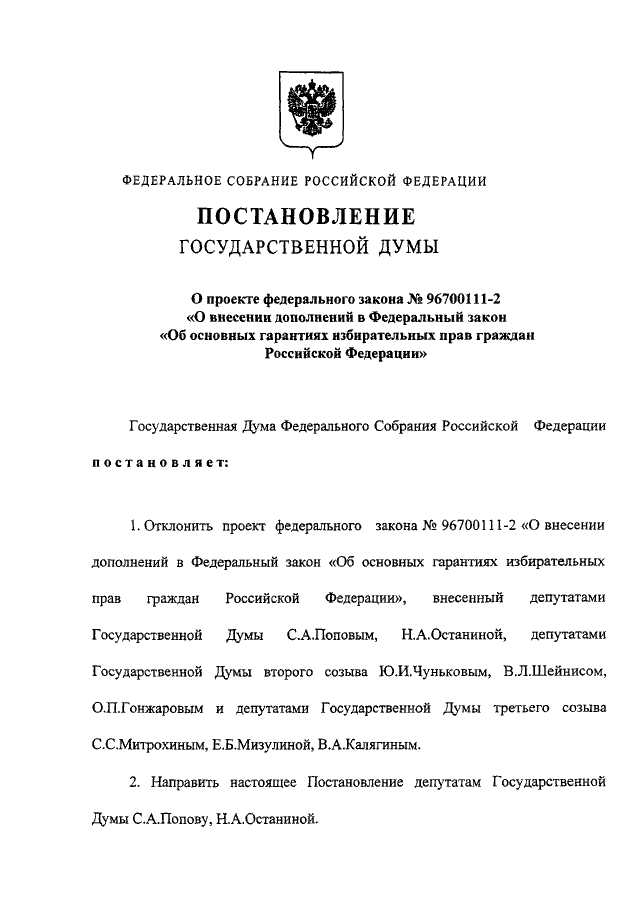 ФЕДЕРАЛЬНОЕ СОБРАНИЕ РОССИЙСКОЙ ФЕДЕРАЦИИ

ПОСТАНОВЛЕНИЕ
ГОСУДАРСТВЕННОЙ ДУМЫ

О проекте федерального закона № 96700111-2
«О внесении дополнений в Федеральный закон
«Об основных гарантиях избирательных прав граждан
Российской Федерации»

Государственная Дума Федерального Собрания Российской Федерации постановляет:

1. Отклонить проект федерального закона № 96700111-2 «О внесении дополнений в Федеральный закон «Об основных гарантиях избирательных прав граждан Российской Федерации», внесенный депутатами Государственной Думы С.А.Поповым, Н.А.Останиной, депутатами Государственной Думы второго созыва Ю.И.Чуньковым, В.Л.Шейнисом, О.П.Гонжаровым и депутатами Государственной Думы третьего созыва С.С.Митрохиным, Е.Б.Мизулиной, В.А.Калягиным.

2. Направить настоящее Постановление депутатам Государственной Думы С.А.Попову, Н.А.Останиной.